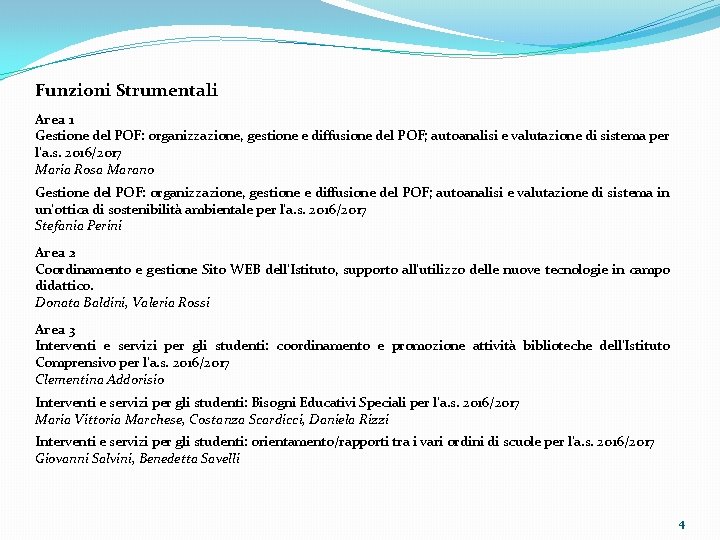 Funzioni Strumentali

Area 1
Gestione del POF: organizzazione, gestione e diffusione del POF; autoanalisi e valutazione di sistema per l'a.s. 2016/2017
Maria Rosa Marano

Gestione del POF: organizzazione, gestione e diffusione del POF; autoanalisi e valutazione di sistema in un'ottica di sostenibilità ambientale per l'a.s. 2016/2017
Stefania Perini

Area 2
Coordinamento e gestione Sito WEB dell'Istituto, supporto all'utilizzo delle nuove tecnologie in campo didattico.
Donata Baldini, Valeria Rossi

Area 3
Interventi e servizi per gli studenti: coordinamento e promozione attività biblioteche dell'Istituto Comprensivo per l'a.s. 2016/2017
Clementina Addorisio

Interventi e servizi per gli studenti: Bisogni Educativi Speciali per l'a.s. 2016/2017
Maria Vittoria Marchese, Costanza Scardicci, Daniela Rizzi

Interventi e servizi per gli studenti: orientamento/rapporti tra i vari ordini di scuole per l'a.s. 2016/2017
Giovanni Salvini, Benedetta Savelli

4